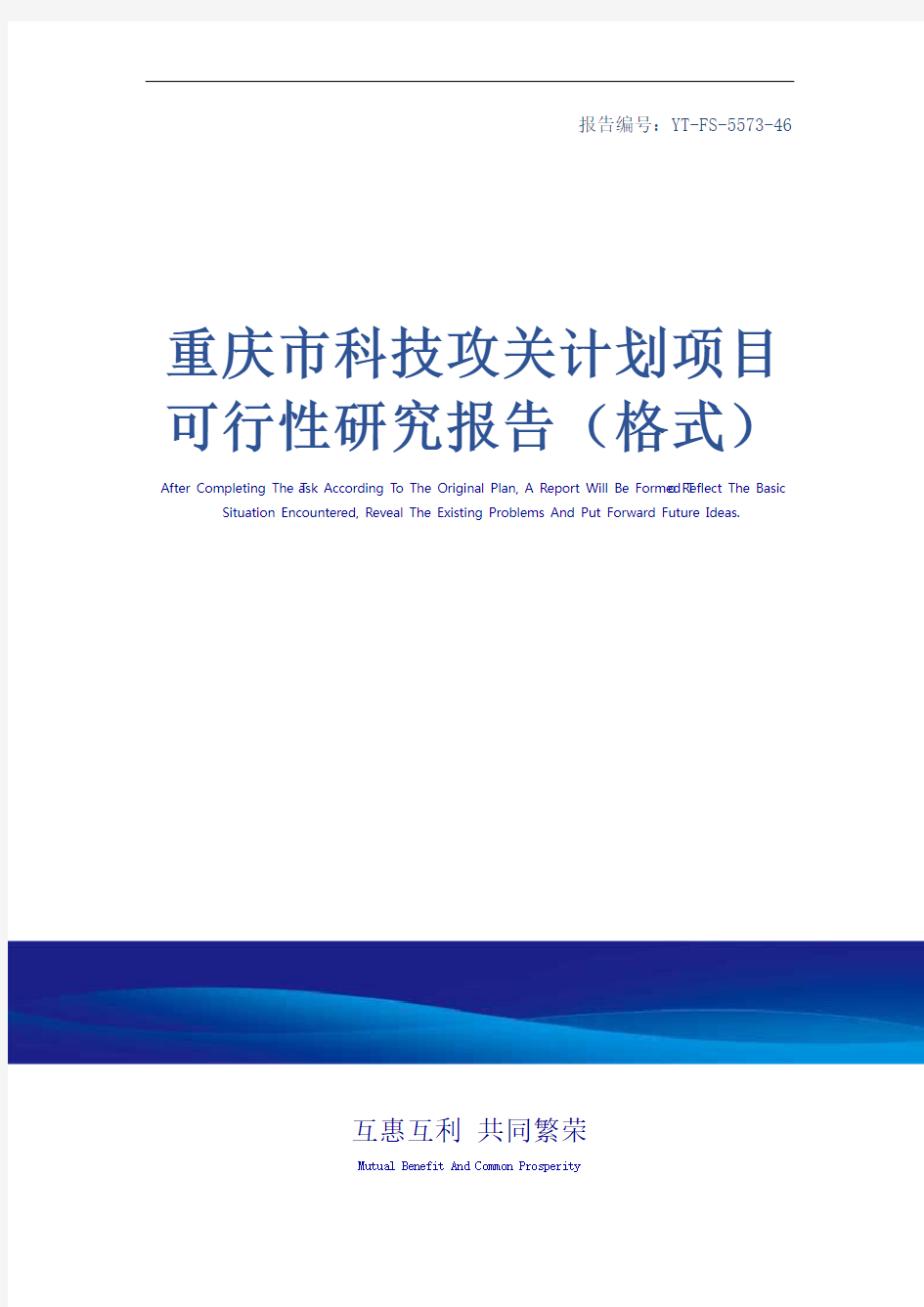 报告编号：YT-FS-5573-46

重庆市科技攻关计划项目可行性研究报告（格式）

After Completing The Task According To The Original Plan, A Report Will Be Formed To Reflect The Basic Situation Encountered, Reveal The Existing Problems And Put Forward Future Ideas.

互惠互利 共同繁荣

Mutual Benefit And Common Prosperity